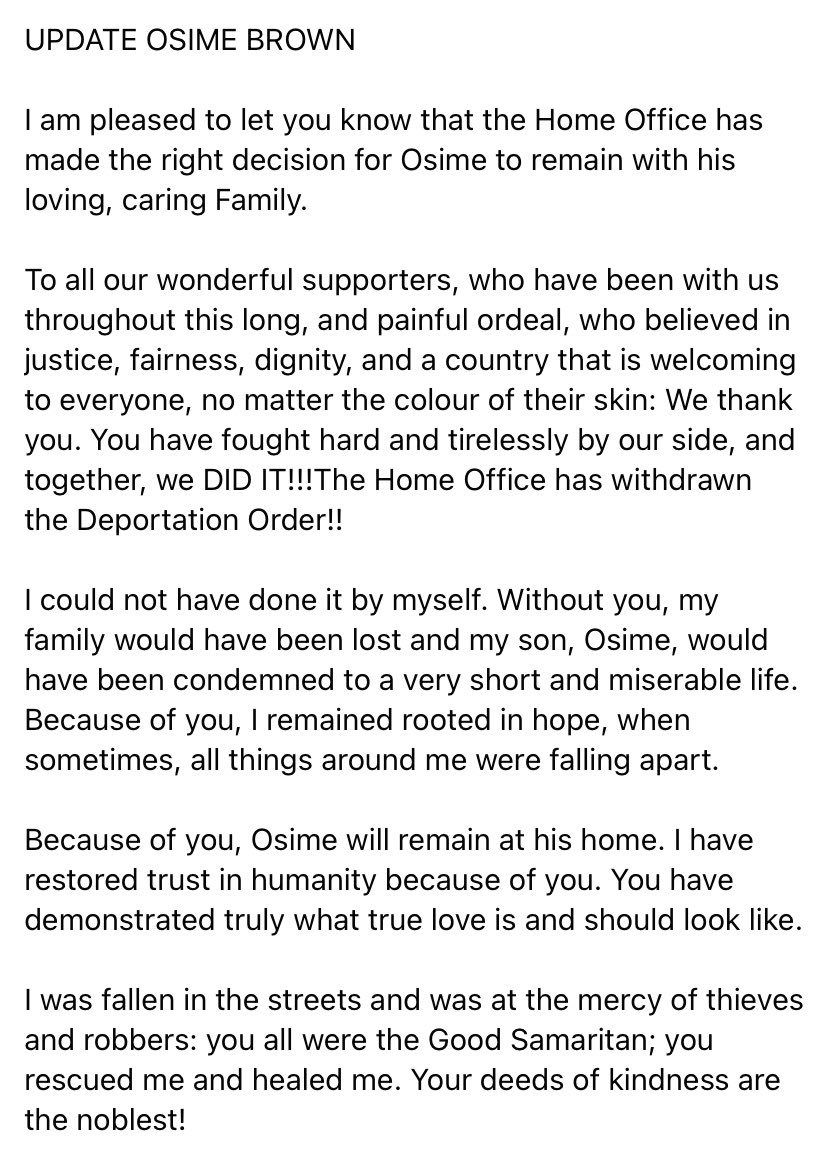 UPDATE OSIME BROWN

I am pleased to let you know that the Home Office has made the right decision for Osime to remain with his loving, caring Family.

To all our wonderful supporters, who have been with us throughout this long, and painful ordeal, who believed in justice, fairness, dignity, and a country that is welcoming to everyone, no matter the colour of their skin: We thank you. You have fought hard and tirelessly by our side, and together, we DID IT!!!The Home Office has withdrawn the Deportation Order!!

I could not have done it by myself. Without you, my family would have been lost and my son, Osime, would have been condemned to a very short and miserable life. Because of you, I remained rooted in hope, when sometimes, all things around me were falling apart.

Because of you, Osime will remain at his home. I have restored trust in humanity because of you. You have demonstrated truly what true love is and should look like.

I was fallen in the streets and was at the mercy of thieves and robbers: you all were the Good Samaritan; you rescued me and healed me. Your deeds of kindness are the noblest!